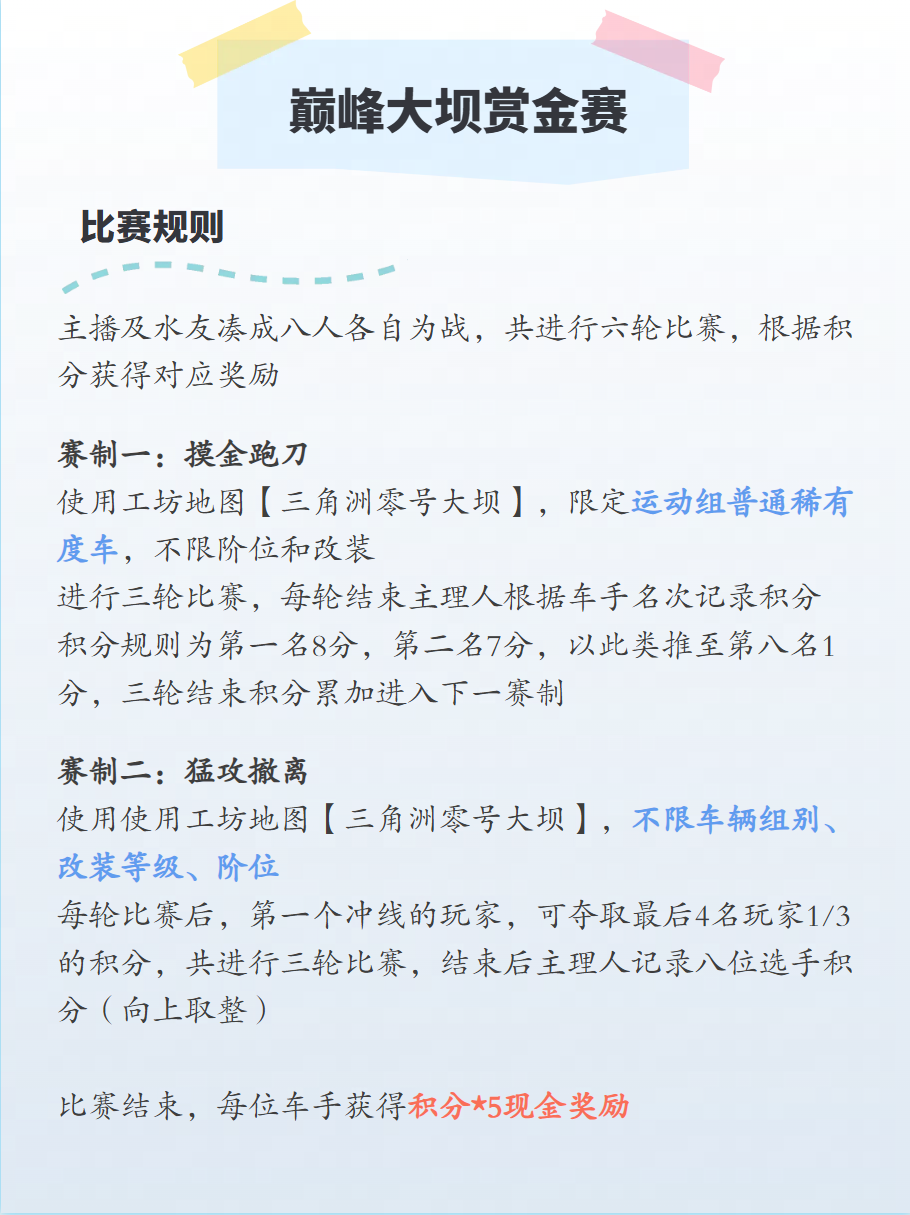 巅峰大坝赏金赛

比赛规则

主播及水友凑成八人各自为战，共进行六轮比赛，根据积分获得对应奖励

赛制一：摸金跑刀
使用工坊地图【三角洲零号大坝】，限定运动组普通稀有度车，不限阶位和改装
进行三轮比赛，每轮结束主理人根据车手名次记录积分
积分规则为第一名8分，第二名7分，以此类推至第八名1分，三轮结束积分累加进入下一赛制

赛制二：猛攻撤离
使用使用工坊地图【三角洲零号大坝】，不限车辆组别、改装等级、阶位
每轮比赛后，第一个冲线的玩家，可夺取最后4名玩家1/3的积分，共进行三轮比赛，结束后主理人记录八位选手积分（向上取整）

比赛结束，每位车手获得积分*5现金奖励